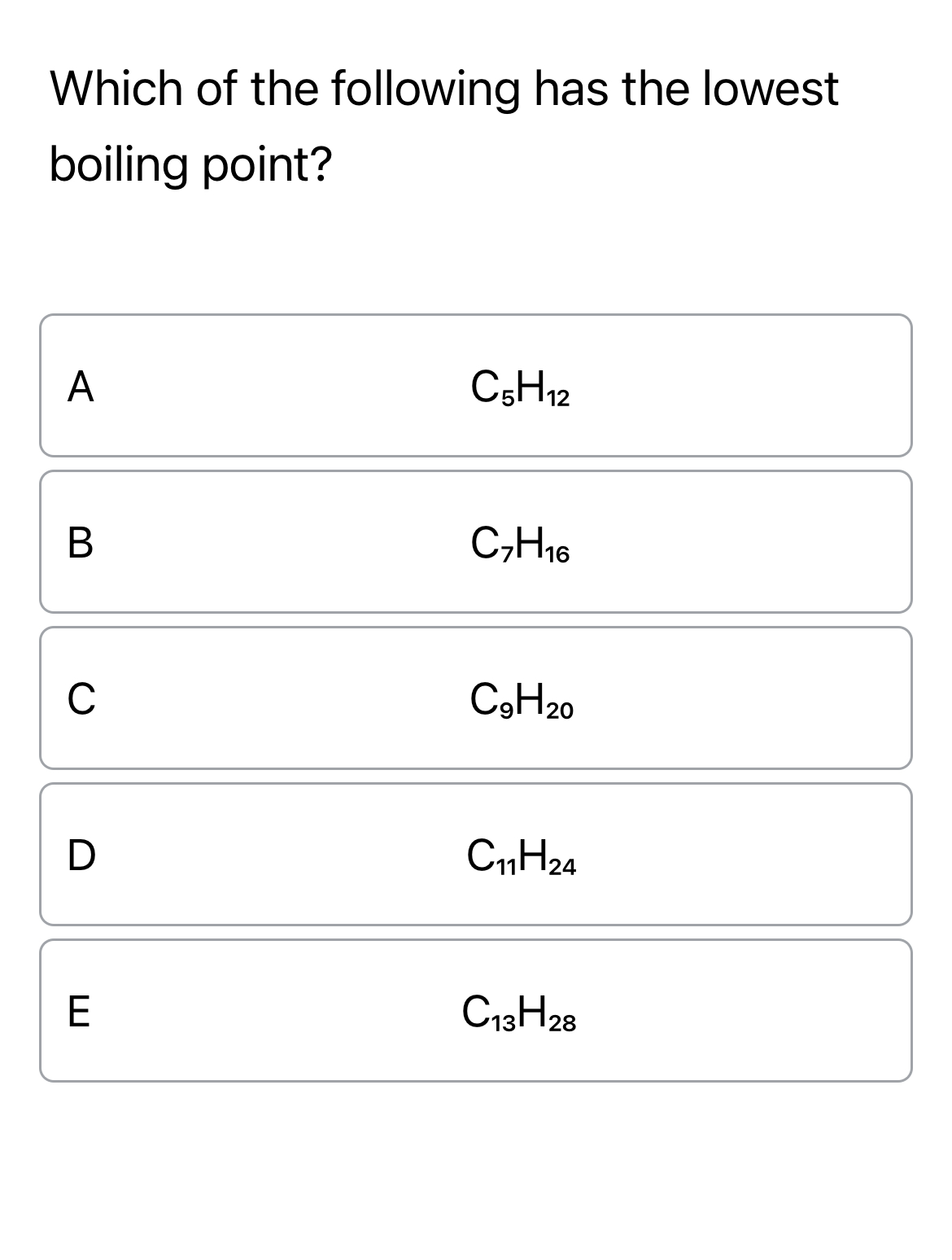 Which of the following has the lowest boiling point?

A $C_5H_{12}$

B $C_7H_{16}$

C $C_9H_{20}$

D $C_{11}H_{24}$

E $C_{13}H_{28}$